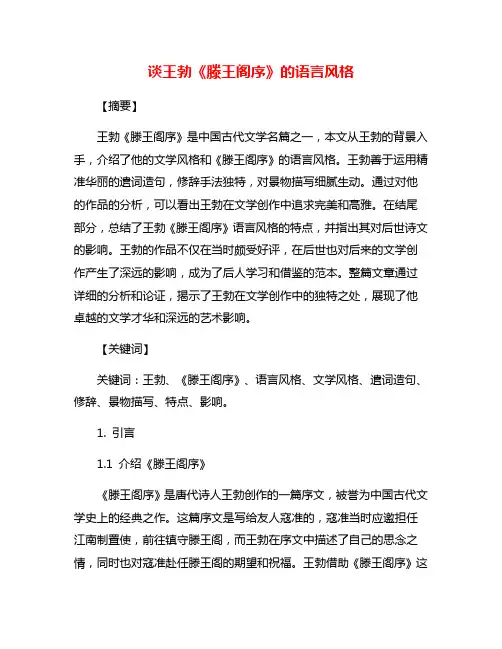 谈王勃《滕王阁序》的语言风格

【摘要】

王勃《滕王阁序》是中国古代文学名篇之一，本文从王勃的背景入手，介绍了他的文学风格和《滕王阁序》的语言风格。王勃善于运用精准华丽的遣词造句，修辞手法独特，对景物描写细腻生动。通过对他的作品的分析，可以看出王勃在文学创作中追求完美和高雅。在结尾部分，总结了王勃《滕王阁序》语言风格的特点，并指出其对后世诗文的影响。王勃的作品不仅在当时颇受好评，在后世也对后来的文学创作产生了深远的影响，成为了后人学习和借鉴的范本。整篇文章通过详细的分析和论证，揭示了王勃在文学创作中的独特之处，展现了他卓越的文学才华和深远的艺术影响。

【关键词】

关键词：王勃、《滕王阁序》、语言风格、文学风格、遣词造句、修辞、景物描写、特点、影响。

1. 引言

1.1 介绍《滕王阁序》

《滕王阁序》是唐代诗人王勃创作的一篇序文，被誉为中国古代文学史上的经典之作。这篇序文是写给友人寇准的，寇准当时应邀担任江南制置使，前往镇守滕王阁，而王勃在序文中描述了自己的思念之情，同时也对寇准赴任滕王阁的期望和祝福。王勃借助《滕王阁序》这